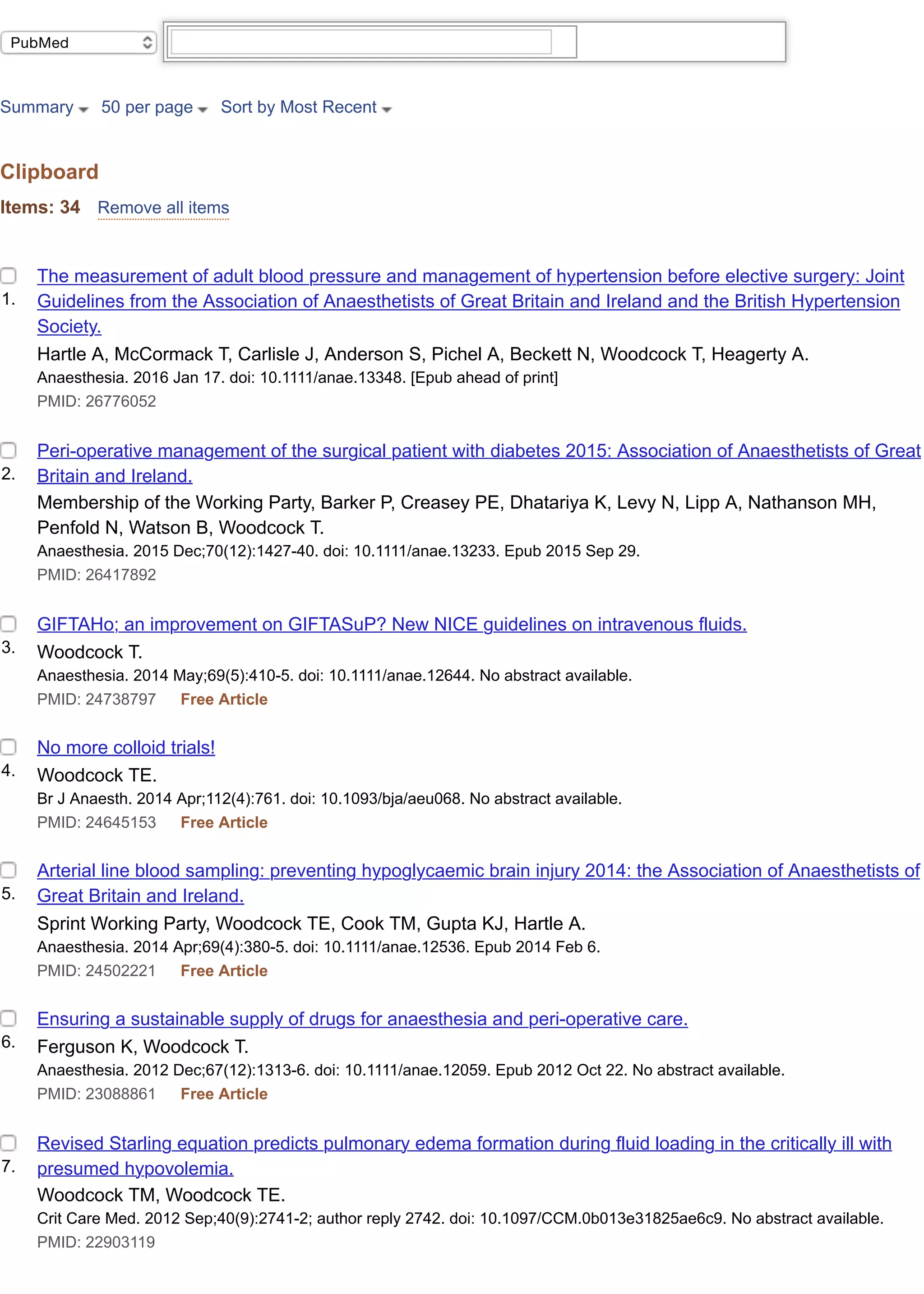 PubMed

Summary 50 per page Sort by Most Recent

Clipboard

Items: 34 Remove all items

1. The measurement of adult blood pressure and management of hypertension before elective surgery: Joint Guidelines from the Association of Anaesthetists of Great Britain and Ireland and the British Hypertension Society.
Hartle A, McCormack T, Carlisle J, Anderson S, Pichel A, Beckett N, Woodcock T, Heagerty A.
Anaesthesia. 2016 Jan 17. doi: 10.1111/anae.13348. [Epub ahead of print]
PMID: 26776052

2. Peri-operative management of the surgical patient with diabetes 2015: Association of Anaesthetists of Great Britain and Ireland.
Membership of the Working Party, Barker P, Creasey PE, Dhatariya K, Levy N, Lipp A, Nathanson MH, Penfold N, Watson B, Woodcock T.
Anaesthesia. 2015 Dec;70(12):1427-40. doi: 10.1111/anae.13233. Epub 2015 Sep 29.
PMID: 26417892

3. GIFTAHo; an improvement on GIFTASuP? New NICE guidelines on intravenous fluids.
Woodcock T.
Anaesthesia. 2014 May;69(5):410-5. doi: 10.1111/anae.12644. No abstract available.
PMID: 24738797 Free Article

4. No more colloid trials!
Woodcock TE.
Br J Anaesth. 2014 Apr;112(4):761. doi: 10.1093/bja/aeu068. No abstract available.
PMID: 24645153 Free Article

5. Arterial line blood sampling: preventing hypoglycaemic brain injury 2014: the Association of Anaesthetists of Great Britain and Ireland.
Sprint Working Party, Woodcock TE, Cook TM, Gupta KJ, Hartle A.
Anaesthesia. 2014 Apr;69(4):380-5. doi: 10.1111/anae.12536. Epub 2014 Feb 6.
PMID: 24502221 Free Article

6. Ensuring a sustainable supply of drugs for anaesthesia and peri-operative care.
Ferguson K, Woodcock T.
Anaesthesia. 2012 Dec;67(12):1313-6. doi: 10.1111/anae.12059. Epub 2012 Oct 22. No abstract available.
PMID: 23088861 Free Article

7. Revised Starling equation predicts pulmonary edema formation during fluid loading in the critically ill with presumed hypovolemia.
Woodcock TM, Woodcock TE.
Crit Care Med. 2012 Sep;40(9):2741-2; author reply 2742. doi: 10.1097/CCM.0b013e31825ae6c9. No abstract available.
PMID: 22903119